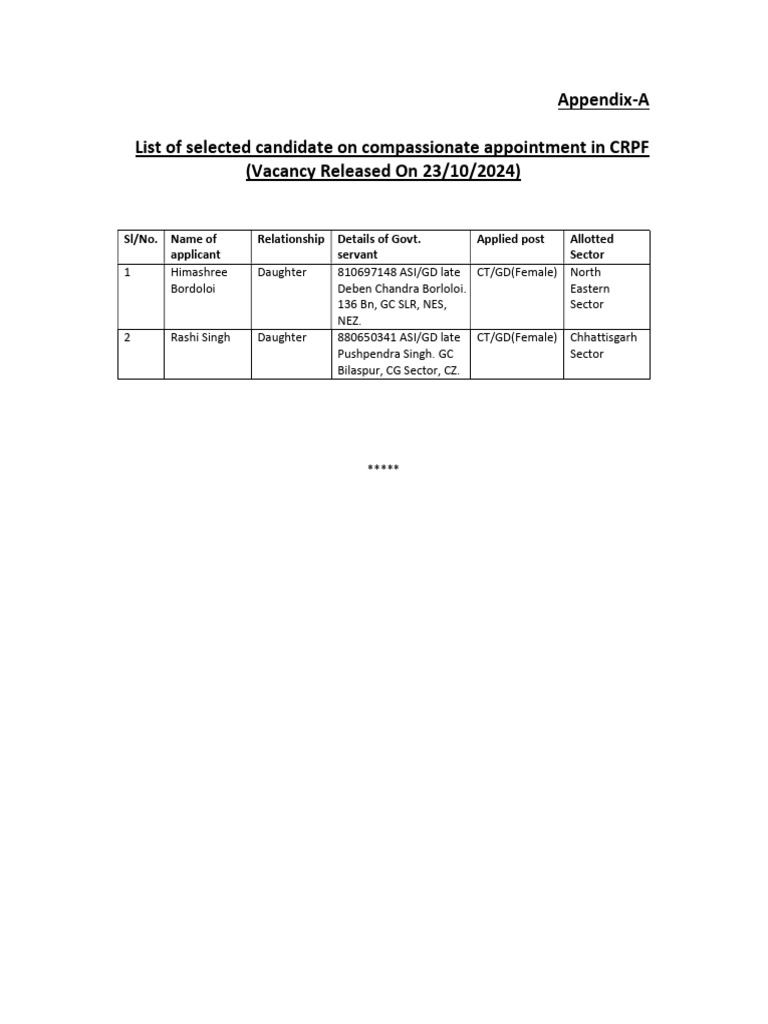 Appendix-A

List of selected candidate on compassionate appointment in CRPF (Vacancy Released On 23/10/2024)

| Sl/No. | Name of applicant | Relationship | Details of Govt. servant | Applied post | Allotted Sector |
|---|---|---|---|---|---|
| 1 | Himashree Bordoloi | Daughter | 810697148 ASI/GD late Deben Chandra Borloloi. 136 Bn, GC SLR, NES, NEZ. | CT/GD(Female) | North Eastern Sector |
| 2 | Rashi Singh | Daughter | 880650341 ASI/GD late Pushpendra Singh. GC Bilaspur, CG Sector, CZ. | CT/GD(Female) | Chhattisgarh Sector |

*****